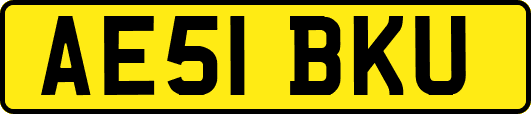 AE51 BKU